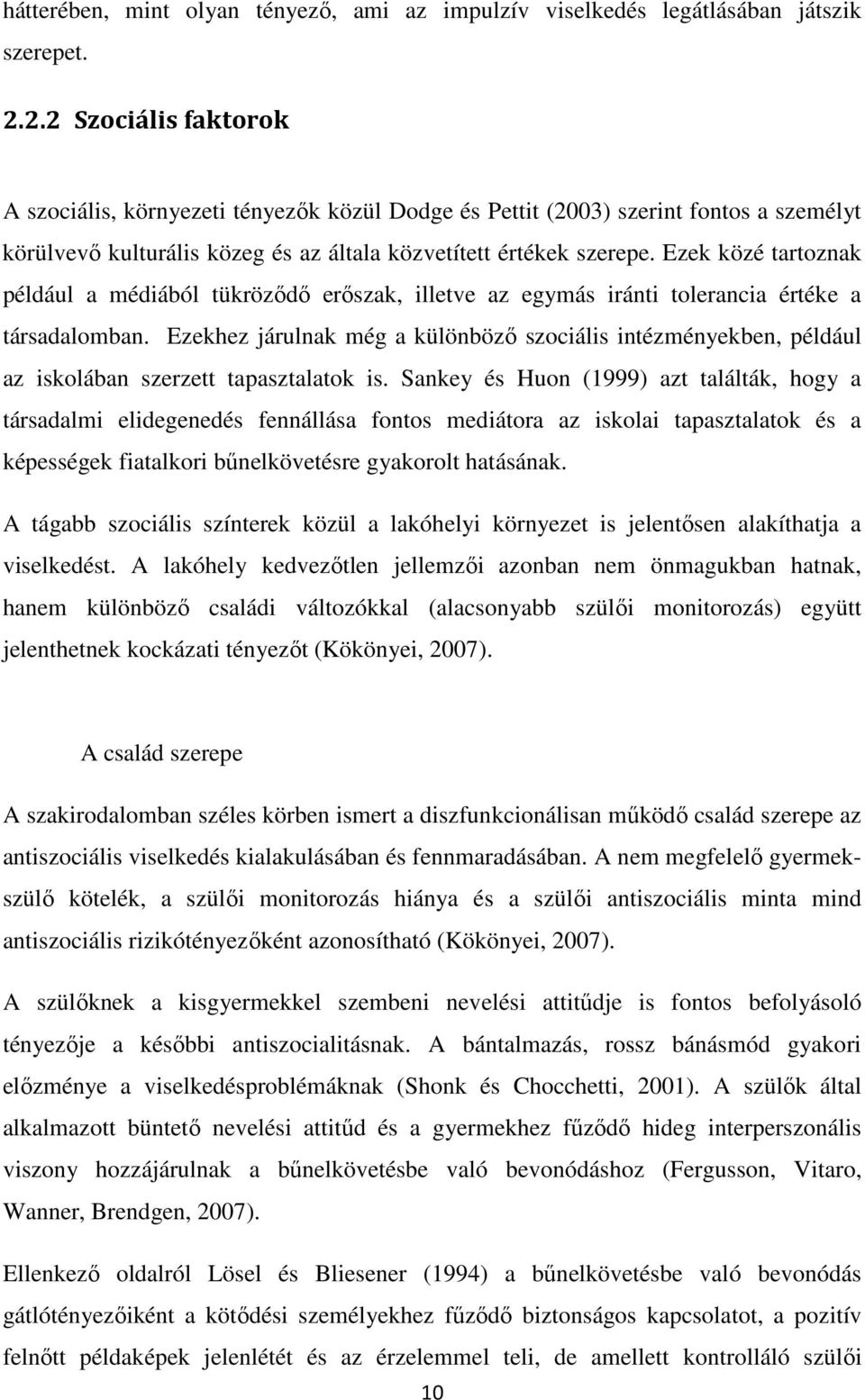 hátterében, mint olyan tényező, ami az impulzív viselkedés legátlásában játszik szerepet.

2.2.2 Szociális faktorok

A szociális, környezeti tényezők közül Dodge és Pettit (2003) szerint fontos a személyt körülvevő kulturális közeg és az általa közvetített értékek szerepe. Ezek közé tartoznak például a médiából tükröződő erőszak, illetve az egymás iránti tolerancia értéke a társadalomban. Ezekhez járulnak még a különböző szociális intézményekben, például az iskolában szerzett tapasztalatok is. Sankey és Huon (1999) azt találták, hogy a társadalmi elidegenedés fennállása fontos mediátora az iskolai tapasztalatok és a képességek fiatalkori bűnelkövetésre gyakorolt hatásának.

A tágabb szociális színterek közül a lakóhelyi környezet is jelentősen alakíthatja a viselkedést. A lakóhely kedvezőtlen jellemzői azonban nem önmagukban hatnak, hanem különböző családi változókkal (alacsonyabb szülői monitorozás) együtt jelenthetnek kockázati tényezőt (Kökönyei, 2007).

A család szerepe

A szakirodalomban széles körben ismert a diszfunkcionálisan működő család szerepe az antiszociális viselkedés kialakulásában és fennmaradásában. A nem megfelelő gyermek-szülő kötelék, a szülői monitorozás hiánya és a szülői antiszociális minta mind antiszociális rizikótényezőként azonosítható (Kökönyei, 2007).

A szülőknek a kisgyermekkel szembeni nevelési attitűdje is fontos befolyásoló tényezője a későbbi antiszocialitásnak. A bántalmazás, rossz bánásmód gyakori előzménye a viselkedésproblémáknak (Shonk és Chocchetti, 2001). A szülők által alkalmazott büntető nevelési attitűd és a gyermekhez fűződő hideg interperszonális viszony hozzájárulnak a bűnelkövetésbe való bevonódáshoz (Fergusson, Vitaro, Wanner, Brendgen, 2007).

Ellenkező oldalról Lösel és Bliesener (1994) a bűnelkövetésbe való bevonódás gátlótényezőiként a kötődési személyekhez fűződő biztonságos kapcsolatot, a pozitív felnőtt példaképek jelenlétét és az érzelemmel teli, de amellett kontrolláló szülői

10